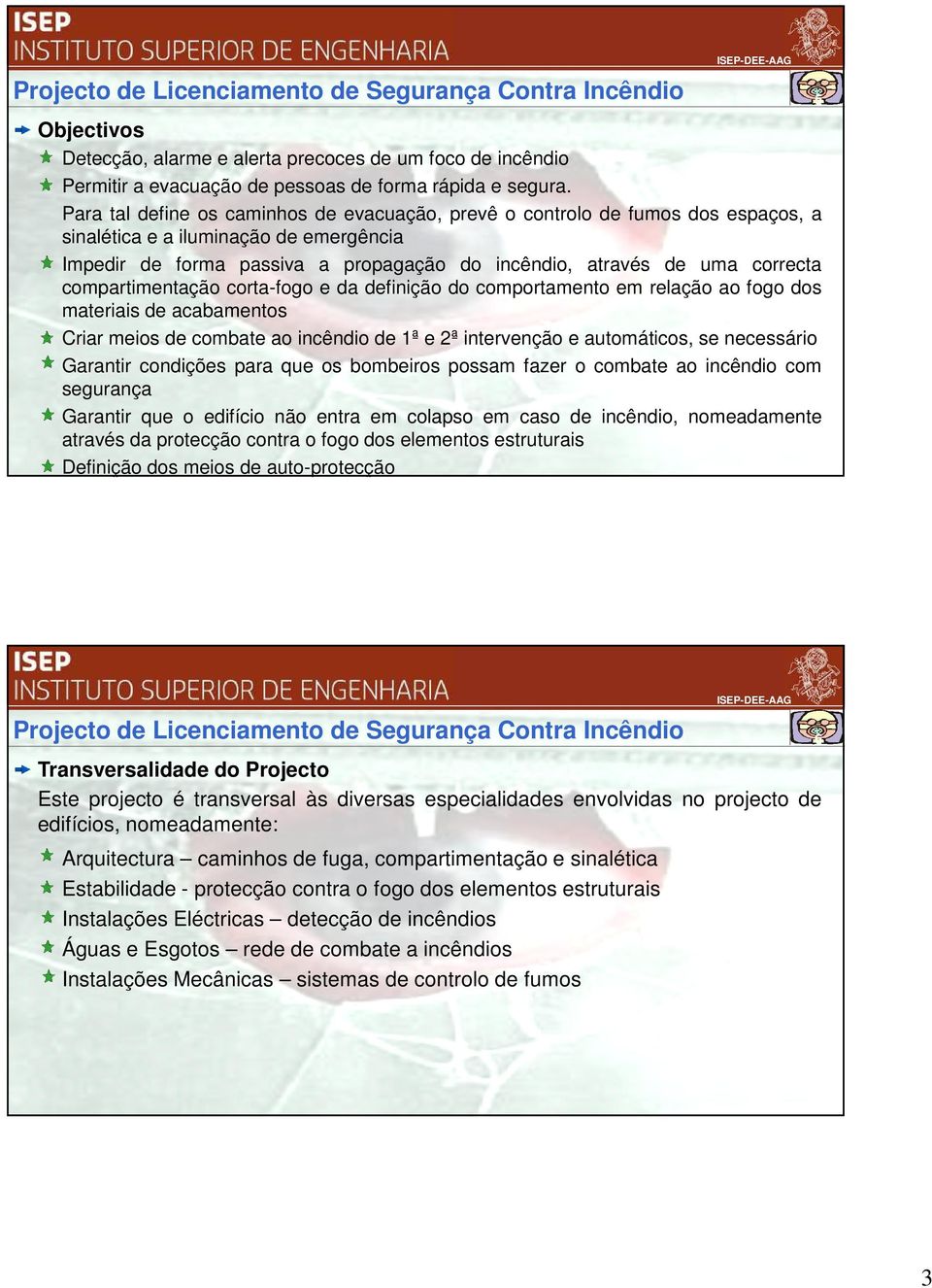 ISEP
INSTITUTO SUPERIOR DE ENGENHARIA
ISEP-DEE-AAG

Projecto de Licenciamento de Segurança Contra Incêndio

Objectivos

Detecção, alarme e alerta precoces de um foco de incêndio

Permitir a evacuação de pessoas de forma rápida e segura. Para tal define os caminhos de evacuação, prevê o controlo de fumos dos espaços, a sinalética e a iluminação de emergência

Impedir de forma passiva a propagação do incêndio, através de uma correcta compartimentação corta-fogo e da definição do comportamento em relação ao fogo dos materiais de acabamentos

Criar meios de combate ao incêndio de 1ª e 2ª intervenção e automáticos, se necessário

Garantir condições para que os bombeiros possam fazer o combate ao incêndio com segurança

Garantir que o edifício não entra em colapso em caso de incêndio, nomeadamente através da protecção contra o fogo dos elementos estruturais

Definição dos meios de auto-protecção

ISEP
INSTITUTO SUPERIOR DE ENGENHARIA
ISEP-DEE-AAG

Projecto de Licenciamento de Segurança Contra Incêndio

Transversalidade do Projecto

Este projecto é transversal às diversas especialidades envolvidas no projecto de edifícios, nomeadamente:

Arquitectura – caminhos de fuga, compartimentação e sinalética

Estabilidade - protecção contra o fogo dos elementos estruturais

Instalações Eléctricas – detecção de incêndios

Águas e Esgotos – rede de combate a incêndios

Instalações Mecânicas – sistemas de controlo de fumos

3